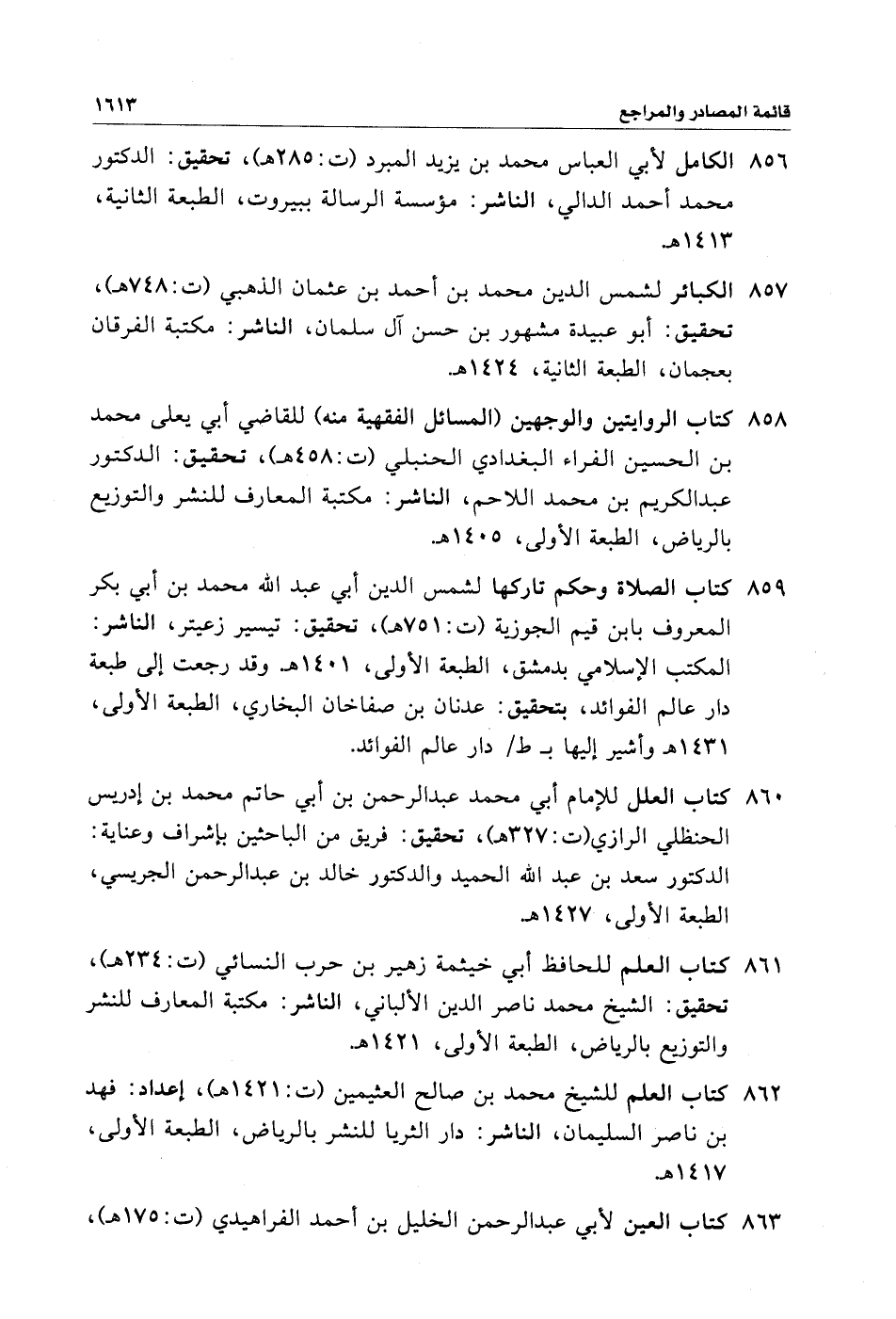 قائمة المصادر والمراجع ١٦١٣

٨٥٦ الكامل لأبي العباس محمد بن يزيد المبرد (ت: ٢٨٥هـ)، تحقيق: الدكتور محمد أحمد الدالي، الناشر: مؤسسة الرسالة ببيروت، الطبعة الثانية، ١٤١٣هـ.

٨٥٧ الكبائر لشمس الدين محمد بن أحمد بن عثمان الذهبي (ت: ٧٤٨هـ)، تحقيق: أبو عبيدة مشهور بن حسن آل سلمان، الناشر: مكتبة الفرقان بعجمان، الطبعة الثانية، ١٤٢٤هـ.

٨٥٨ كتاب الروايتين والوجهين (المسائل الفقهية منه) للقاضي أبي يعلى محمد بن الحسين الفراء البغدادي الحنبلي (ت: ٤٥٨هـ)، تحقيق: الدكتور عبدالكريم بن محمد اللاحم، الناشر: مكتبة المعارف للنشر والتوزيع بالرياض، الطبعة الأولى، ١٤٠٥هـ.

٨٥٩ كتاب الصلاة وحكم تاركها لشمس الدين أبي عبد الله محمد بن أبي بكر المعروف بابن قيم الجوزية (ت: ٧٥١هـ)، تحقيق: تيسير زعيتر، الناشر: المكتب الإسلامي بدمشق، الطبعة الأولى، ١٤٠١هـ وقد رجعت إلى طبعة دار عالم الفوائد، بتحقيق: عدنان بن صفاخان البخاري، الطبعة الأولى، ١٤٣١هـ وأشير إليها بـ ط/ دار عالم الفوائد.

٨٦٠ كتاب العلل للإمام أبي محمد عبدالرحمن بن أبي حاتم محمد بن إدريس الحنظلي الرازي(ت: ٣٢٧هـ)، تحقيق: فريق من الباحثين بإشراف وعناية: الدكتور سعد بن عبد الله الحميد والدكتور خالد بن عبدالرحمن الجريسي، الطبعة الأولى، ١٤٢٧هـ.

٨٦١ كتاب العلم للحافظ أبي خيثمة زهير بن حرب النسائي (ت: ٢٣٤هـ)، تحقيق: الشيخ محمد ناصر الدين الألباني، الناشر: مكتبة المعارف للنشر والتوزيع بالرياض، الطبعة الأولى، ١٤٢١هـ.

٨٦٢ كتاب العلم للشيخ محمد بن صالح العثيمين (ت: ١٤٢١هـ)، إعداد: فهد بن ناصر السليمان، الناشر: دار الثريا للنشر بالرياض، الطبعة الأولى، ١٤١٧هـ.

٨٦٣ كتاب العين لأبي عبدالرحمن الخليل بن أحمد الفراهيدي (ت: ١٧٥هـ)،